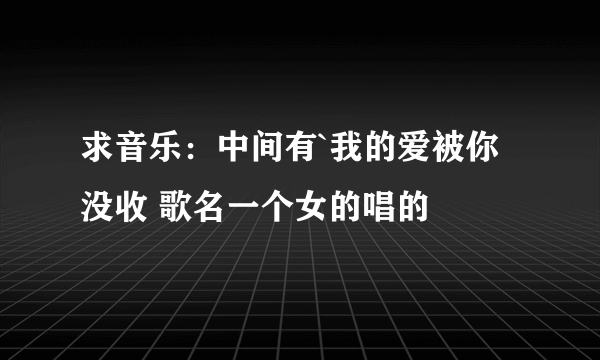 求音乐：中间有`我的爱被你没收 歌名一个女的唱的